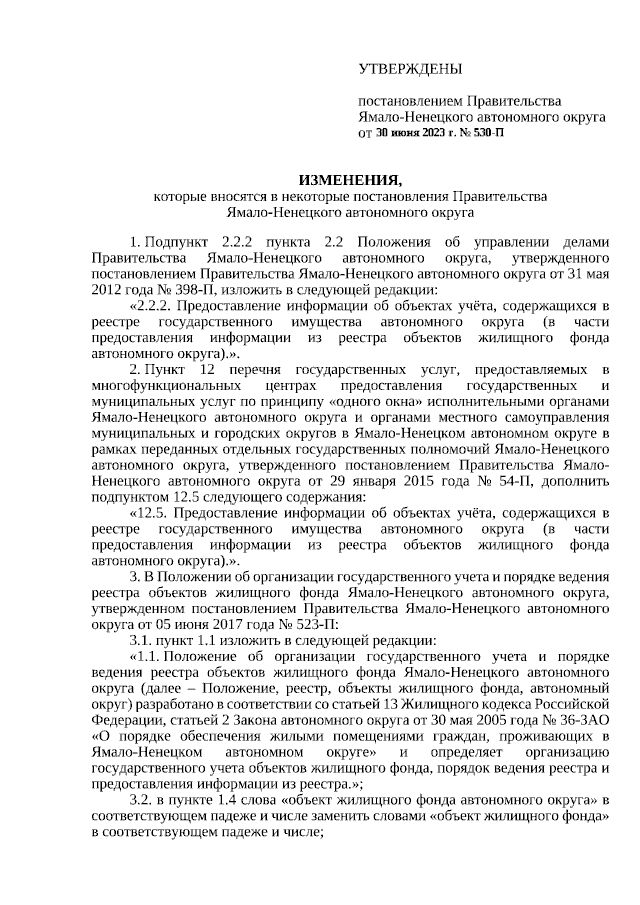 УТВЕРЖДЕНЫ

постановлением Правительства Ямало-Ненецкого автономного округа от 30 июня 2023 г. № 530-П

ИЗМЕНЕНИЯ,
которые вносятся в некоторые постановления Правительства Ямало-Ненецкого автономного округа

1. Подпункт 2.2.2 пункта 2.2 Положения об управлении делами Правительства Ямало-Ненецкого автономного округа, утвержденного постановлением Правительства Ямало-Ненецкого автономного округа от 31 мая 2012 года № 398-П, изложить в следующей редакции:

«2.2.2. Предоставление информации об объектах учёта, содержащихся в реестре государственного имущества автономного округа (в части предоставления информации из реестра объектов жилищного фонда автономного округа).».

2. Пункт 12 перечня государственных услуг, предоставляемых в многофункциональных центрах предоставления государственных и муниципальных услуг по принципу «одного окна» исполнительными органами Ямало-Ненецкого автономного округа и органами местного самоуправления муниципальных и городских округов в Ямало-Ненецком автономном округе в рамках переданных отдельных государственных полномочий Ямало-Ненецкого автономного округа, утвержденного постановлением Правительства Ямало-Ненецкого автономного округа от 29 января 2015 года № 54-П, дополнить подпунктом 12.5 следующего содержания:

«12.5. Предоставление информации об объектах учёта, содержащихся в реестре государственного имущества автономного округа (в части предоставления информации из реестра объектов жилищного фонда автономного округа).».

3. В Положении об организации государственного учета и порядке ведения реестра объектов жилищного фонда Ямало-Ненецкого автономного округа, утвержденном постановлением Правительства Ямало-Ненецкого автономного округа от 05 июня 2017 года № 523-П:

3.1. пункт 1.1 изложить в следующей редакции:

«1.1. Положение об организации государственного учета и порядке ведения реестра объектов жилищного фонда Ямало-Ненецкого автономного округа (далее – Положение, реестр, объекты жилищного фонда, автономный округ) разработано в соответствии со статьей 13 Жилищного кодекса Российской Федерации, статьей 2 Закона автономного округа от 30 мая 2005 года № 36-ЗАО «О порядке обеспечения жилыми помещениями граждан, проживающих в Ямало-Ненецком автономном округе» и определяет организацию государственного учета объектов жилищного фонда, порядок ведения реестра и предоставления информации из реестра.»;

3.2. в пункте 1.4 слова «объект жилищного фонда автономного округа» в соответствующем падеже и числе заменить словами «объект жилищного фонда» в соответствующем падеже и числе;